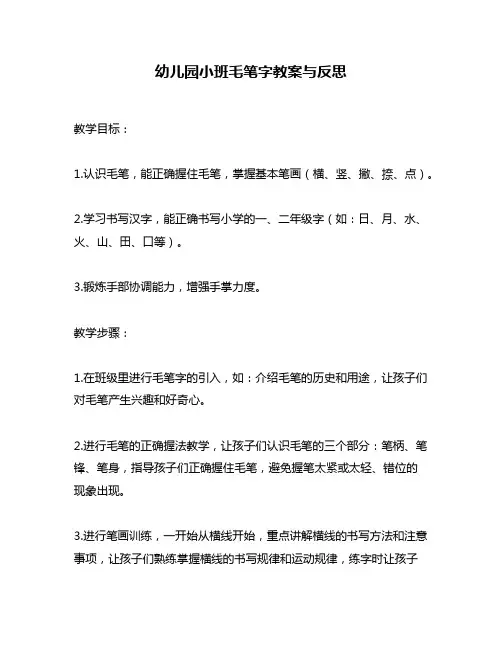 幼儿园小班毛笔字教案与反思

教学目标：

1.认识毛笔，能正确握住毛笔，掌握基本笔画（横、竖、撇、捺、点）。

2.学习书写汉字，能正确书写小学的一、二年级字（如：日、月、水、火、山、田、口等）。

3.锻炼手部协调能力，增强手掌力度。

教学步骤：

1.在班级里进行毛笔字的引入，如：介绍毛笔的历史和用途，让孩子们对毛笔产生兴趣和好奇心。

2.进行毛笔的正确握法教学，让孩子们认识毛笔的三个部分：笔柄、笔锋、笔身，指导孩子们正确握住毛笔，避免握笔太紧或太轻、错位的现象出现。

3.进行笔画训练，一开始从横线开始，重点讲解横线的书写方法和注意事项，让孩子们熟练掌握横线的书写规律和运动规律，练字时让孩子